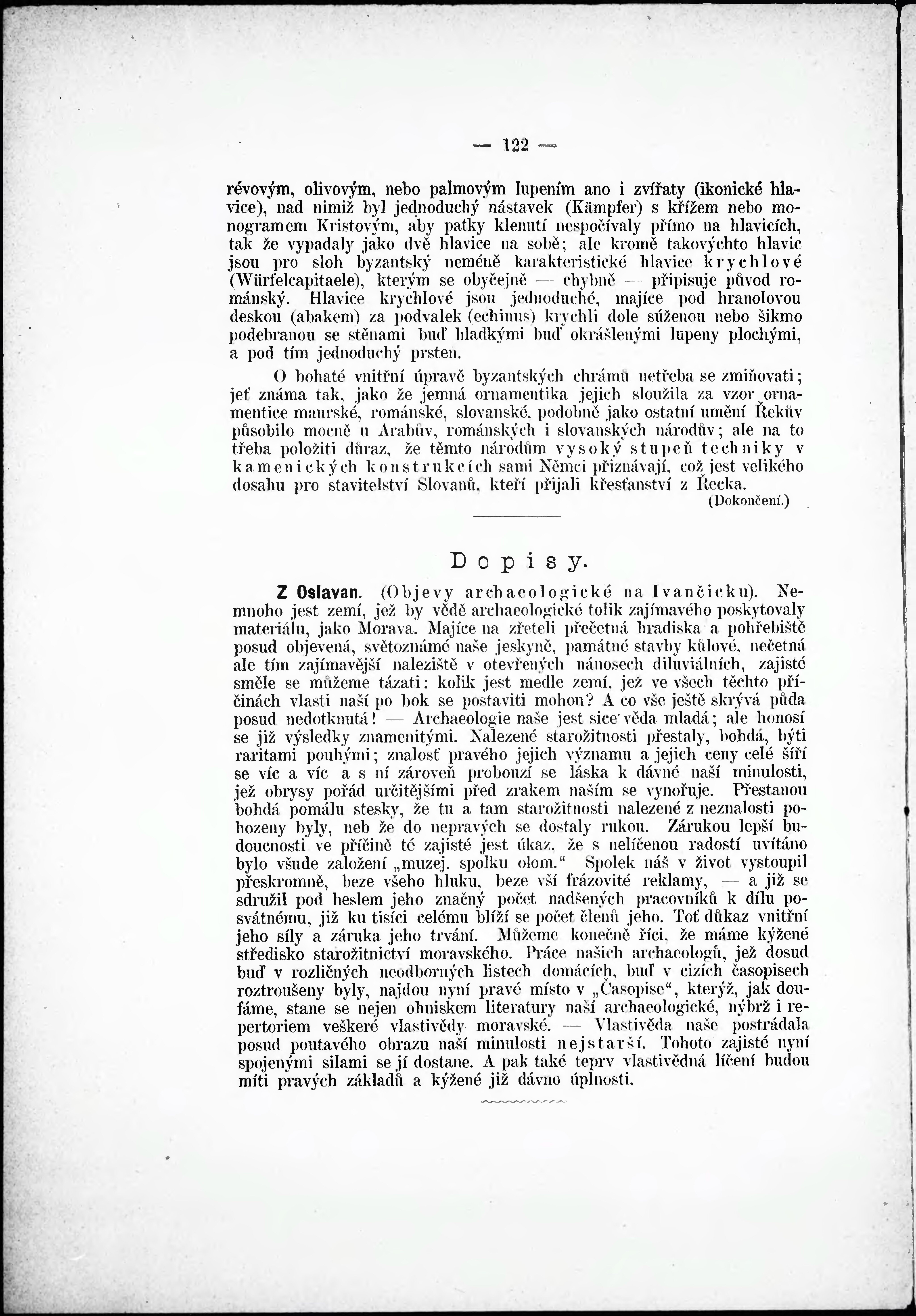 — 122 —

révovým, olivovým, nebo palmovým lupením ano i zvířaty (ikonické hlavice), nad nimiž byl jednoduchý nástavek (Kämpfer) s křížem nebo monogramem Kristovým, aby patky klenutí nespočívaly přímo na hlavicích, tak že vypadaly jako dvě hlavice na sobě; ale kromě takovýchto hlavic jsou pro sloh byzantský neméně karakteristické hlavice krychlové (Würfelcapitaele), kterým se obyčejně — chybně — připisuje původ románský. Hlavice krychlové jsou jednoduché, majíce pod hranolovou deskou (abakem) za podvalek (echinus) krychli dole súženou nebo šikmo podebranou se stěnami buď hladkými buď okrášlenými lupeny plochými, a pod tím jednoduchý prsten.

O bohaté vnitřní úpravě byzantských chrámů netřeba se zmiňovati; jeť známa tak, jako že jemná ornamentika jejich sloužila za vzor ornamentice maurské, románské, slovanské, podobně jako ostatní umění Řekův působilo mocně u Arabův, románských i slovanských národův; ale na to třeba položiti důraz, že těmto národům vysoký stupeň techniky v kamenických konstrukcích sami Němci přiznávají, což jest velikého dosahu pro stavitelství Slovanů, kteří přijali křesťanství z Řecka.
(Dokončení.)

Dopisy.

Z Oslavan. (Objevy archaeologické na Ivančicku). Nemnoho jest zemí, jež by vědě archaeologické tolik zajímavého poskytovaly materiálu, jako Morava. Majíce na zřeteli přečetná hradiska a pohřebiště posud objevená, světoznámé naše jeskyně, památné stavby kůlové, nečetná ale tím zajímavější naleziště v otevřených nánosech diluviálních, zajisté směle se můžeme tázati: kolik jest medle zemí, jež ve všech těchto příčinách vlasti naší po bok se postaviti mohou? A co vše ještě skrývá půda posud nedotknutá! — Archaeologie naše jest sice věda mladá; ale honosí se již výsledky znamenitými. Nalezené starožitnosti přestaly, bohdá, býti raritami pouhými; znalosť pravého jejich významu a jejich ceny celé šíří se víc a víc a s ní zároveň probouzí se láska k dávné naší minulosti, jež obrysy pořád určitějšími před zrakem naším se vynořuje. Přestanou bohdá pomálu stesky, že tu a tam starožitnosti nalezené z neznalosti pohozeny byly, neb že do nepravých se dostaly rukou. Zárukou lepší budoucnosti ve příčině té zajisté jest úkaz, že s nelíčenou radostí uvítáno bylo všude založení „muzej. spolku olom.“ Spolek náš v život vystoupil přeskromně, beze všeho hluku, beze vší frázovité reklamy, — a již se sdružil pod heslem jeho značný počet nadšených pracovníků k dílu posvátnému, již ku tisíci celému blíží se počet členů jeho. Toť důkaz vnitřní jeho síly a záruka jeho trvání. Můžeme konečně říci, že máme kýžené středisko starožitnictví moravského. Práce našich archaeologů, jež dosud buď v rozličných neodborných listech domácích, buď v cizích časopisech roztroušeny byly, najdou nyní pravé místo v „Časopise“, kterýž, jak doufáme, stane se nejen ohniskem literatury naší archaeologické, nýbrž i repertoriem veškeré vlastivědy moravské. — Vlastivěda naše postrádala posud poutavého obrazu naší minulosti nejstarší. Tohoto zajisté nyní spojenými silami se jí dostane. A pak také teprv vlastivědná líčení budou míti pravých základů a kýžené již dávno úplnosti.